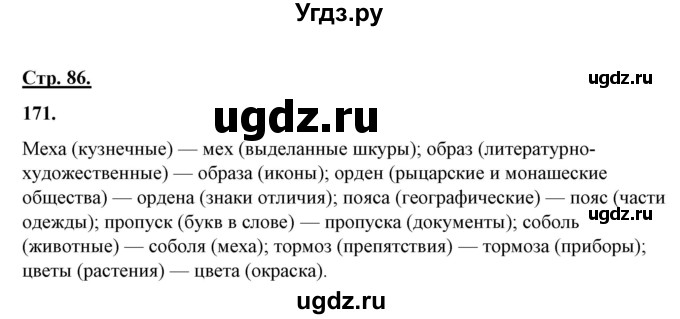 Угдз.ру

Стр. 86.

ugdz.ru

171.

ugdz.ru

Меха (кузнечные) — мех (выделанные шкуры); образ (литературно-художественные) — образа (иконы); орден (рыцарские и монашеские общества) — ордена (знаки отличия); пояса (географические) — пояс (части одежды); пропуск (букв в слове) — пропуска (документы); соболь (животные) — соболя (меха); тормоз (препятствия) — тормоза (приборы); цветы (растения) — цвета (окраска).

ugdz.ru

ugdz.ru